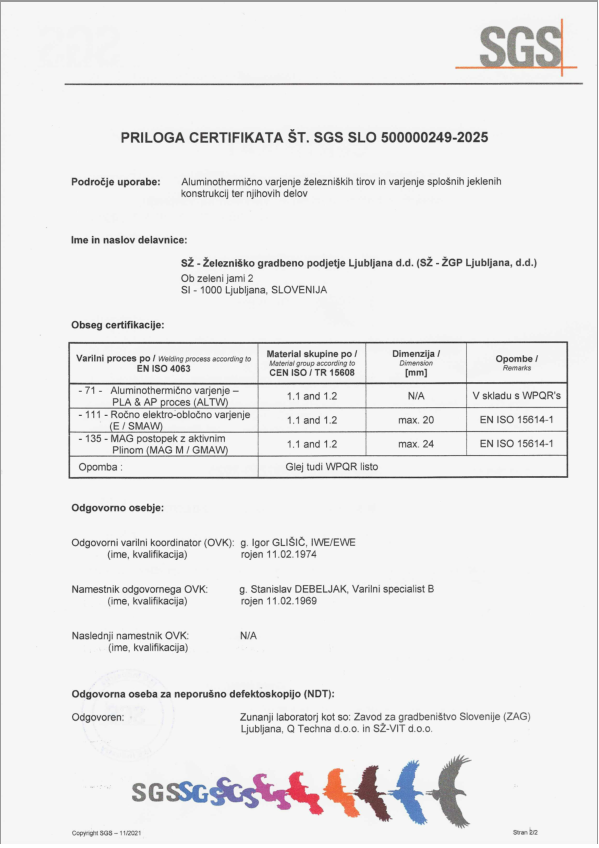 SGS

PRILOGA CERTIFIKATA ŠT. SGS SLO 500000249-2025

Področje uporabe: Aluminothermično varjenje železniških tirov in varjenje splošnih jeklenih konstrukcij ter njihovih delov

Ime in naslov delavnice:

SŽ - Železniško gradbeno podjetje Ljubljana d.d. (SŽ - ŽGP Ljubljana, d.d.)
Ob zeleni jami 2
SI - 1000 Ljubljana, SLOVENIJA

Obseg certifikacije:

| Varilni proces po / Welding process according to EN ISO 4063 | Material skupine po / Material group according to CEN ISO / TR 15608 | Dimenzija / Dimension [mm] | Opombe / Remarks |
|---|---|---|---|
| - 71 - Aluminothermično varjenje – PLA & AP proces (ALTW) | 1.1 and 1.2 | N/A | V skladu s WPQR's |
| - 111 - Ročno elektro-obločno varjenje (E / SMAW) | 1.1 and 1.2 | max. 20 | EN ISO 15614-1 |
| - 135 - MAG postopek z aktivnim Plinom (MAG M / GMAW) | 1.1 and 1.2 | max. 24 | EN ISO 15614-1 |
| Opomba : | Glej tudi WPQR listo | | |

Odgovorno osebje:

Odgovorni varilni koordinator (OVK): g. Igor GLIŠIČ, IWE/EWE
(ime, kvalifikacija) rojen 11.02.1974

Namestnik odgovornega OVK: g. Stanislav DEBELJAK, Varilni specialist B
(ime, kvalifikacija) rojen 11.02.1969

Naslednji namestnik OVK: N/A
(ime, kvalifikacija)

Odgovorna oseba za neporušno defektoskopijo (NDT):

Odgovoren: Zunanji laboratorj kot so: Zavod za gradbeništvo Slovenije (ZAG) Ljubljana, Q Techna d.o.o. in SŽ-VIT d.o.o.

SGS

Copyright SGS – 11/2021

Stran 2/2